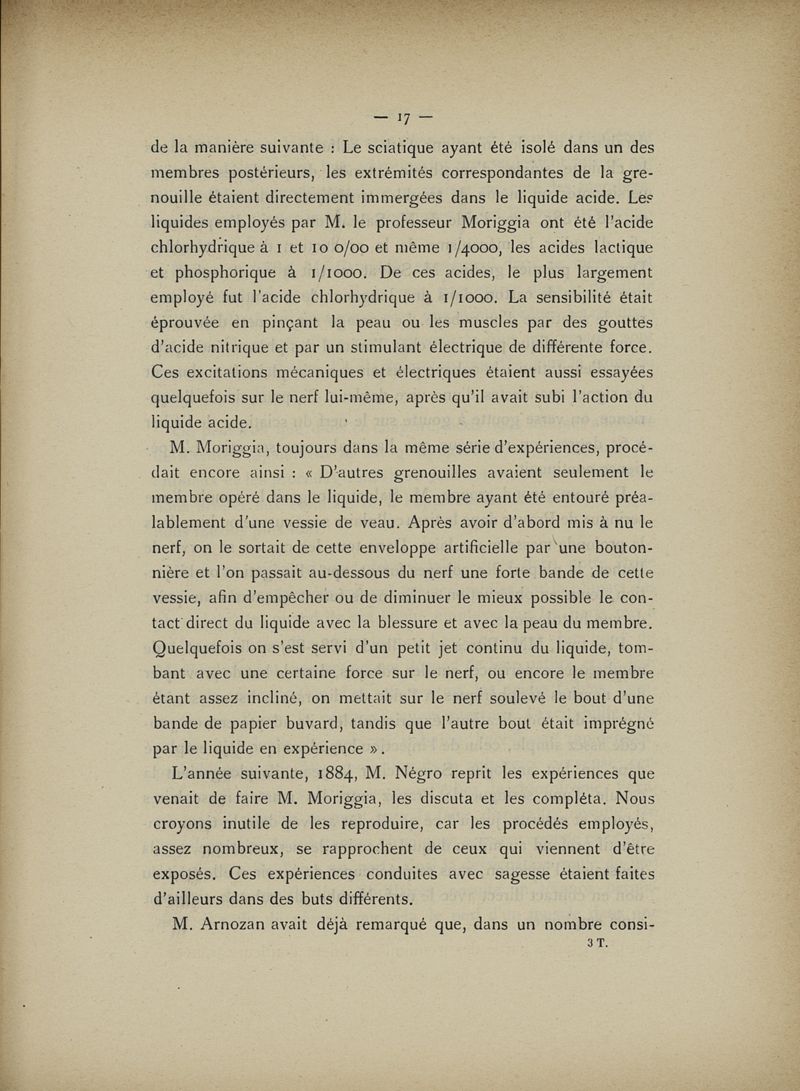 — 17 —

de la manière suivante : Le sciatique ayant été isolé dans un des membres postérieurs, les extrémités correspondantes de la grenouille étaient directement immergées dans le liquide acide. Les liquides employés par M. le professeur Moriggia ont été l'acide chlorhydrique à 1 et 10 0/00 et même 1/4000, les acides lactique et phosphorique à 1/1000. De ces acides, le plus largement employé fut l'acide chlorhydrique à 1/1000. La sensibilité était éprouvée en pinçant la peau ou les muscles par des gouttes d'acide nitrique et par un stimulant électrique de différente force. Ces excitations mécaniques et électriques étaient aussi essayées quelquefois sur le nerf lui-même, après qu'il avait subi l'action du liquide acide.

M. Moriggia, toujours dans la même série d'expériences, procédait encore ainsi : « D'autres grenouilles avaient seulement le membre opéré dans le liquide, le membre ayant été entouré préalablement d'une vessie de veau. Après avoir d'abord mis à nu le nerf, on le sortait de cette enveloppe artificielle par une boutonnière et l'on passait au-dessous du nerf une forte bande de cette vessie, afin d'empêcher ou de diminuer le mieux possible le contact direct du liquide avec la blessure et avec la peau du membre. Quelquefois on s'est servi d'un petit jet continu du liquide, tombant avec une certaine force sur le nerf, ou encore le membre étant assez incliné, on mettait sur le nerf soulevé le bout d'une bande de papier buvard, tandis que l'autre bout était imprégné par le liquide en expérience ».

L'année suivante, 1884, M. Négro reprit les expériences que venait de faire M. Moriggia, les discuta et les compléta. Nous croyons inutile de les reproduire, car les procédés employés, assez nombreux, se rapprochent de ceux qui viennent d'être exposés. Ces expériences conduites avec sagesse étaient faites d'ailleurs dans des buts différents.

M. Arnozan avait déjà remarqué que, dans un nombre consi-
3 T.